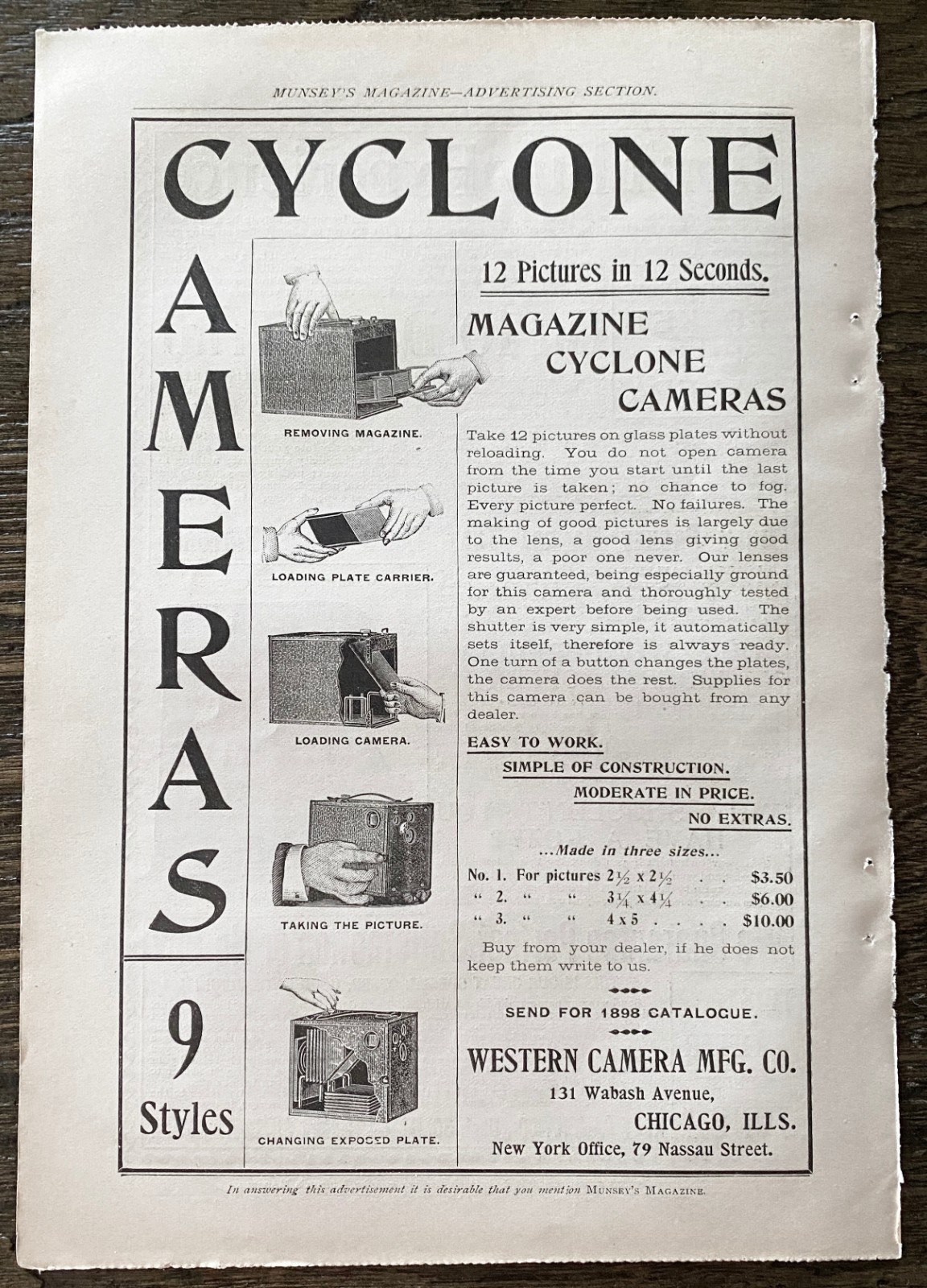 MUNSEY'S MAGAZINE—ADVERTISING SECTION.

CYCLONE

CAMERAS

9 Styles

REMOVING MAGAZINE.

LOADING PLATE CARRIER.

LOADING CAMERA.

TAKING THE PICTURE.

CHANGING EXPOSED PLATE.

12 Pictures in 12 Seconds.

MAGAZINE CYCLONE CAMERAS

Take 12 pictures on glass plates without reloading. You do not open camera from the time you start until the last picture is taken; no chance to fog. Every picture perfect. No failures. The making of good pictures is largely due to the lens, a good lens giving good results, a poor one never. Our lenses are guaranteed, being especially ground for this camera and thoroughly tested by an expert before being used. The shutter is very simple, it automatically sets itself, therefore is always ready. One turn of a button changes the plates, the camera does the rest. Supplies for this camera can be bought from any dealer.

EASY TO WORK.

SIMPLE OF CONSTRUCTION.

MODERATE IN PRICE.

NO EXTRAS.

...Made in three sizes...

No. 1. For pictures $2\frac{1}{2}$ x $2\frac{1}{2}$ . . $3.50
" 2. " " $3\frac{1}{4}$ x $4\frac{1}{4}$ . . $6.00
" 3. " " 4 x 5 . . . . $10.00

Buy from your dealer, if he does not keep them write to us.

SEND FOR 1898 CATALOGUE.

WESTERN CAMERA MFG. CO.

131 Wabash Avenue,

CHICAGO, ILLS.

New York Office, 79 Nassau Street.

In answering this advertisement it is desirable that you mention MUNSEY'S MAGAZINE.